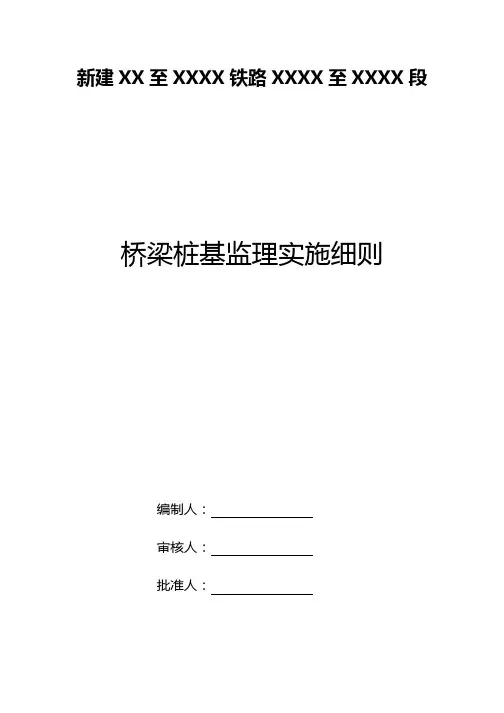 新建XX至XXXX铁路XXXX至XXXX段

桥梁桩基监理实施细则

编制人：____

审核人：____

批准人：____